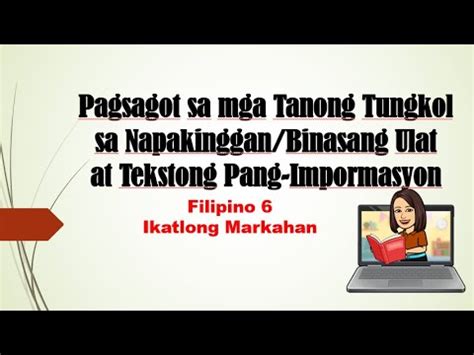 Pagsagot sa mga Tanong Tungkol sa Napakinggan/Binasang Ulat at Tekstong Pang-Impormasyon

Filipino 6
Ikatlong Markahan